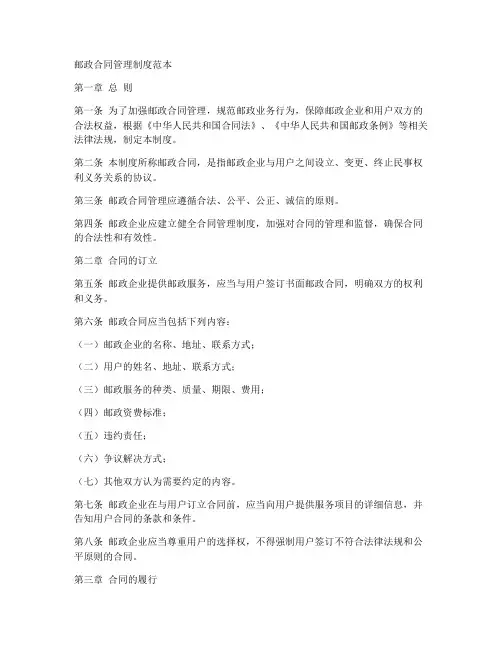 邮政合同管理制度范本

第一章 总 则

第一条 为了加强邮政合同管理，规范邮政业务行为，保障邮政企业和用户双方的合法权益，根据《中华人民共和国合同法》、《中华人民共和国邮政条例》等相关法律法规，制定本制度。

第二条 本制度所称邮政合同，是指邮政企业与用户之间设立、变更、终止民事权利义务关系的协议。

第三条 邮政合同管理应遵循合法、公平、公正、诚信的原则。

第四条 邮政企业应建立健全合同管理制度，加强对合同的管理和监督，确保合同的合法性和有效性。

第二章 合同的订立

第五条 邮政企业提供邮政服务，应当与用户签订书面邮政合同，明确双方的权利和义务。

第六条 邮政合同应当包括下列内容：

（一）邮政企业的名称、地址、联系方式；

（二）用户的姓名、地址、联系方式；

（三）邮政服务的种类、质量、期限、费用；

（四）邮政资费标准；

（五）违约责任；

（六）争议解决方式；

（七）其他双方认为需要约定的内容。

第七条 邮政企业在与用户订立合同前，应当向用户提供服务项目的详细信息，并告知用户合同的条款和条件。

第八条 邮政企业应当尊重用户的选择权，不得强制用户签订不符合法律法规和公平原则的合同。

第三章 合同的履行